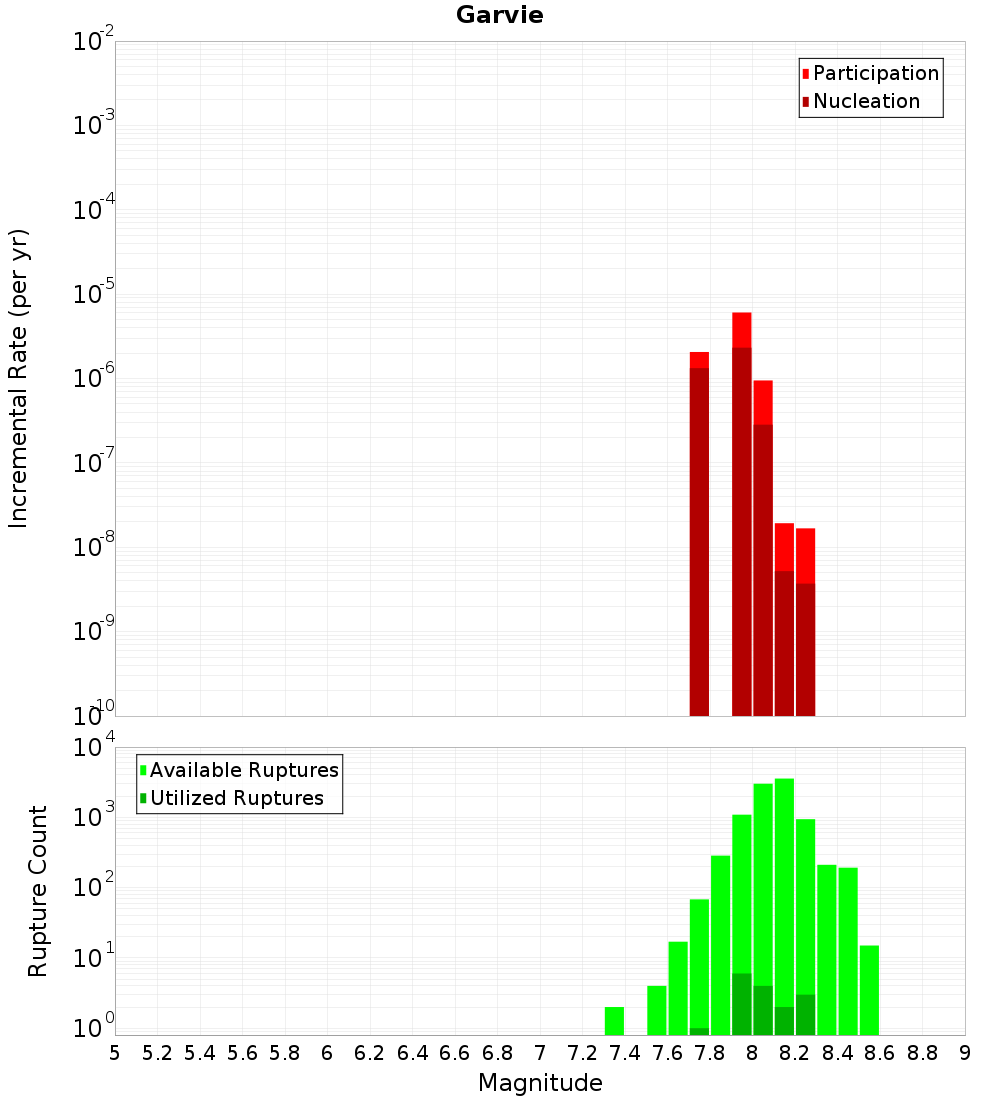 Garvie

Incremental Rate (per yr)

$10^{-2}$
$10^{-3}$
$10^{-4}$
$10^{-5}$
$10^{-6}$
$10^{-7}$
$10^{-8}$
$10^{-9}$
$10^{-10}$

Participation
Nucleation

Rupture Count

$10^{4}$
$10^{3}$
$10^{2}$
$10^{1}$
$10^{0}$

Available Ruptures
Utilized Ruptures

5 5.2 5.4 5.6 5.8 6 6.2 6.4 6.6 6.8 7 7.2 7.4 7.6 7.8 8 8.2 8.4 8.6 8.8 9

Magnitude